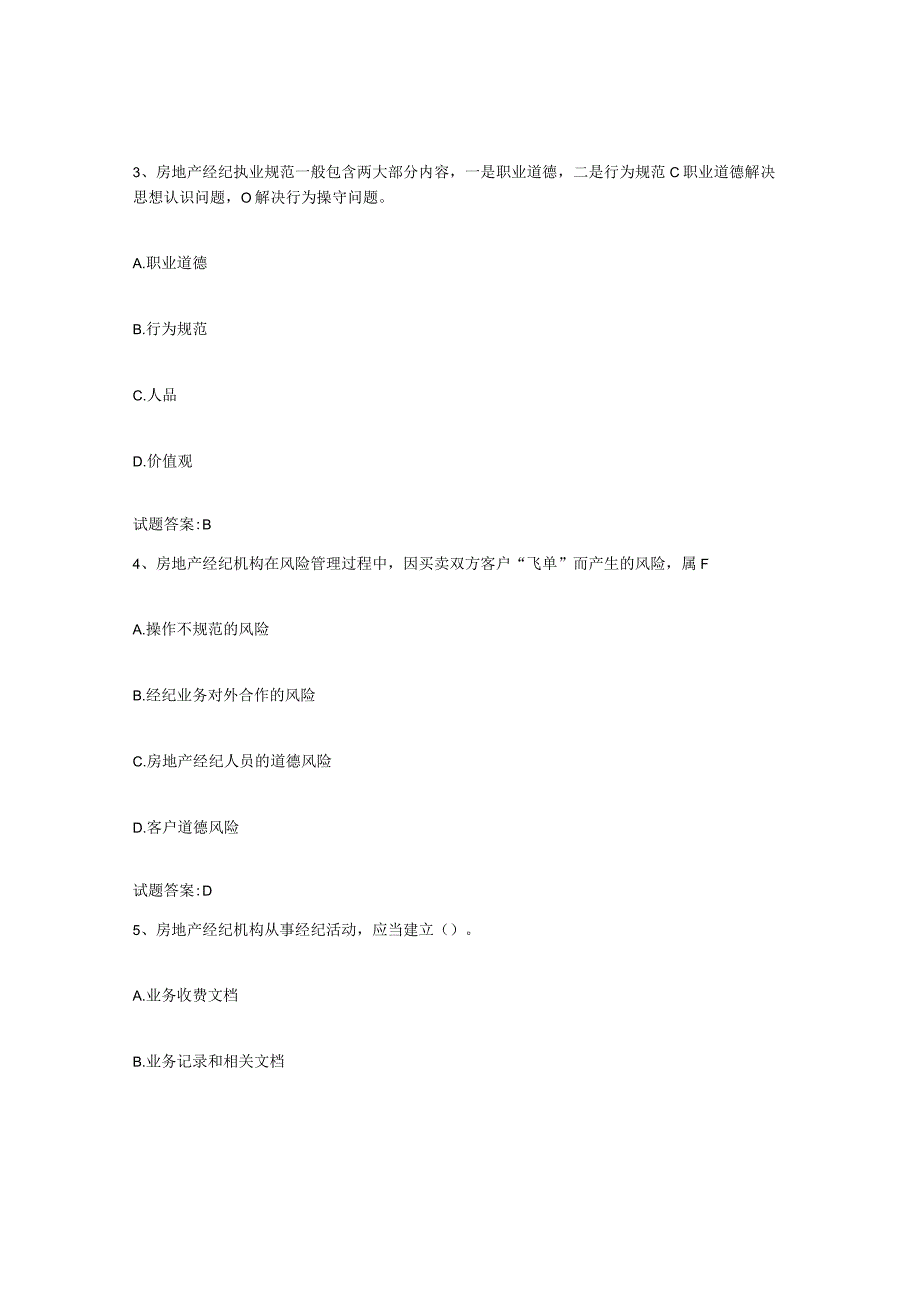 3、房地产经纪执业规范一般包含两大部分内容，一是职业道德，二是行为规范C职业道德解决思想认识问题，O解决行为操守问题。

A.职业道德

B.行为规范

C.人品

D.价值观

试题答案:B

4、房地产经纪机构在风险管理过程中，因买卖双方客户“飞单”而产生的风险，属F

A.操作不规范的风险

B.经纪业务对外合作的风险

C.房地产经纪人员的道德风险

D.客户道德风险

试题答案:D

5、房地产经纪机构从事经纪活动，应当建立（）。

A.业务收费文档

B.业务记录和相关文档